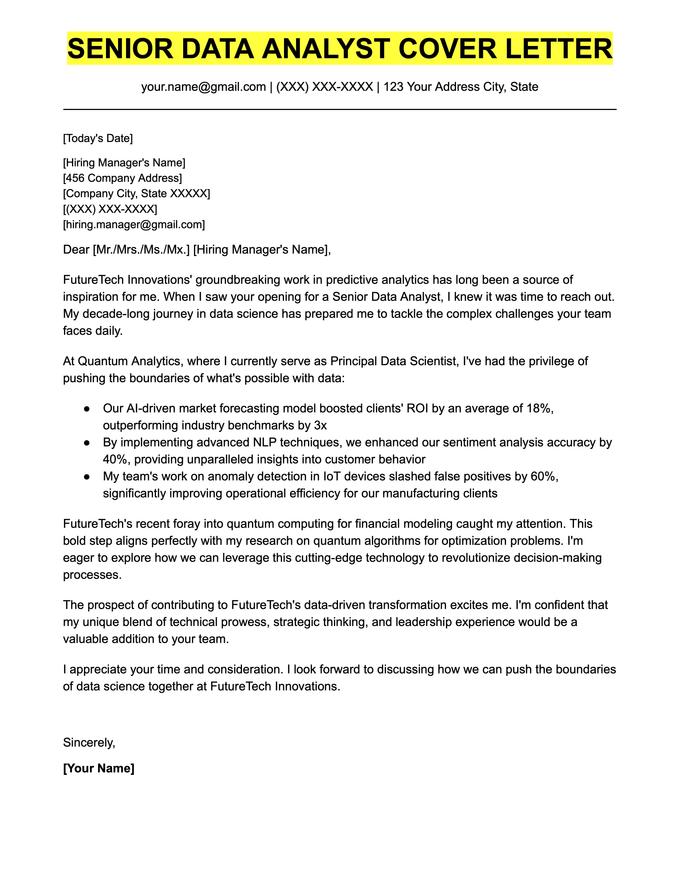 SENIOR DATA ANALYST COVER LETTER

your.name@gmail.com | (XXX) XXX-XXXX | 123 Your Address City, State

[Today's Date]

[Hiring Manager's Name]
[456 Company Address]
[Company City, State XXXXX]
[(XXX) XXX-XXXX]
[hiring.manager@gmail.com]

Dear [Mr./Mrs./Ms./Mx.] [Hiring Manager's Name],

FutureTech Innovations' groundbreaking work in predictive analytics has long been a source of inspiration for me. When I saw your opening for a Senior Data Analyst, I knew it was time to reach out. My decade-long journey in data science has prepared me to tackle the complex challenges your team faces daily.

At Quantum Analytics, where I currently serve as Principal Data Scientist, I've had the privilege of pushing the boundaries of what's possible with data:

• Our AI-driven market forecasting model boosted clients' ROI by an average of 18%, outperforming industry benchmarks by 3x
• By implementing advanced NLP techniques, we enhanced our sentiment analysis accuracy by 40%, providing unparalleled insights into customer behavior
• My team's work on anomaly detection in IoT devices slashed false positives by 60%, significantly improving operational efficiency for our manufacturing clients

FutureTech's recent foray into quantum computing for financial modeling caught my attention. This bold step aligns perfectly with my research on quantum algorithms for optimization problems. I'm eager to explore how we can leverage this cutting-edge technology to revolutionize decision-making processes.

The prospect of contributing to FutureTech's data-driven transformation excites me. I'm confident that my unique blend of technical prowess, strategic thinking, and leadership experience would be a valuable addition to your team.

I appreciate your time and consideration. I look forward to discussing how we can push the boundaries of data science together at FutureTech Innovations.

Sincerely,

[Your Name]